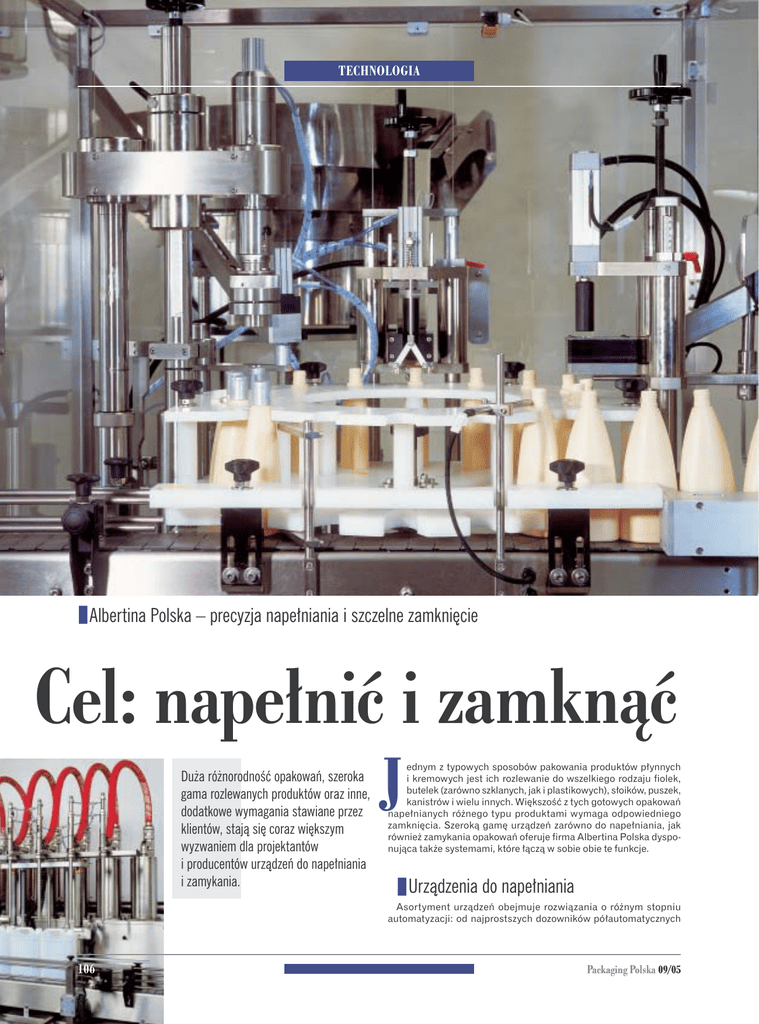 TECHNOLOGIA

Albertina Polska – precyzja napełniania i szczelne zamknięcie

Cel: napełnić i zamknąć

Duża różnorodność opakowań, szeroka gama rozlewanych produktów oraz inne, dodatkowe wymagania stawiane przez klientów, stają się coraz większym wyzwaniem dla projektantów i producentów urządzeń do napełniania i zamykania.

Jednym z typowych sposobów pakowania produktów płynnych i kremowych jest ich rozlewanie do wszelkiego rodzaju fiolek, butelek (zarówno szklanych, jak i plastikowych), słoików, puszek, kanistrów i wielu innych. Większość z tych gotowych opakowań napełnianych różnego typu produktami wymaga odpowiedniego zamknięcia. Szeroką gamę urządzeń zarówno do napełniania, jak również zamykania opakowań oferuje firma Albertina Polska dysponująca także systemami, które łączą w sobie obie te funkcje.

Urządzenia do napełniania

Asortyment urządzeń obejmuje rozwiązania o różnym stopniu automatyzacji: od najprostszych dozowników półautomatycznych

106

Packaging Polska 09/05